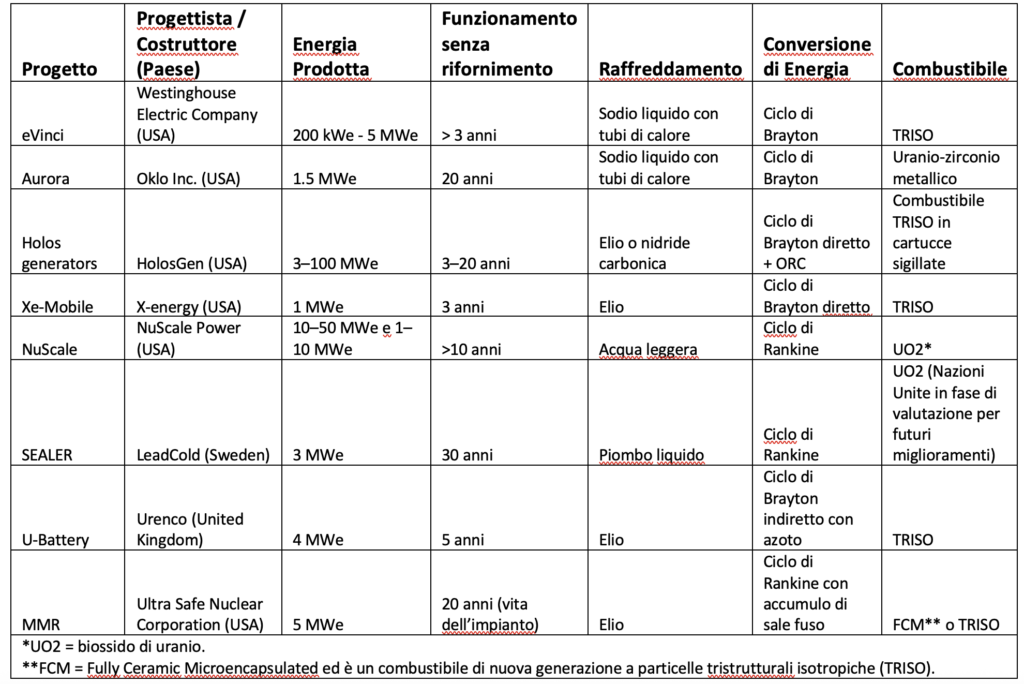 | Progetto | Progettista / Costruttore (Paese) | Energia Prodotta | Funzionamento senza rifornimento | Raffreddamento | Conversione di Energia | Combustibile |
|---|---|---|---|---|---|---|
| eVinci | Westinghouse Electric Company (USA) | 200 kWe - 5 MWe | > 3 anni | Sodio liquido con tubi di calore | Ciclo di Brayton | TRISO |
| Aurora | Oklo Inc. (USA) | 1.5 MWe | 20 anni | Sodio liquido con tubi di calore | Ciclo di Brayton | Uranio-zirconio metallico |
| Holos generators | HolosGen (USA) | 3–100 MWe | 3–20 anni | Elio o nidride carbonica | Ciclo di Brayton diretto + ORC | Combustibile TRISO in cartucce sigillate |
| Xe-Mobile | X-energy (USA) | 1 MWe | 3 anni | Elio | Ciclo di Brayton diretto | TRISO |
| NuScale | NuScale Power (USA) | 10–50 MWe e 1–10 MWe | >10 anni | Acqua leggera | Ciclo di Rankine | UO2* |
| SEALER | LeadCold (Sweden) | 3 MWe | 30 anni | Piombo liquido | Ciclo di Rankine | UO2 (Nazioni Unite in fase di valutazione per futuri miglioramenti) |
| U-Battery | Urenco (United Kingdom) | 4 MWe | 5 anni | Elio | Ciclo di Brayton indiretto con azoto | TRISO |
| MMR | Ultra Safe Nuclear Corporation (USA) | 5 MWe | 20 anni (vita dell'impianto) | Elio | Ciclo di Rankine con accumulo di sale fuso | FCM** o TRISO |

*UO2 = biossido di uranio.
**FCM = Fully Ceramic Microencapsulated ed è un combustibile di nuova generazione a particelle tristrutturali isotropiche (TRISO).